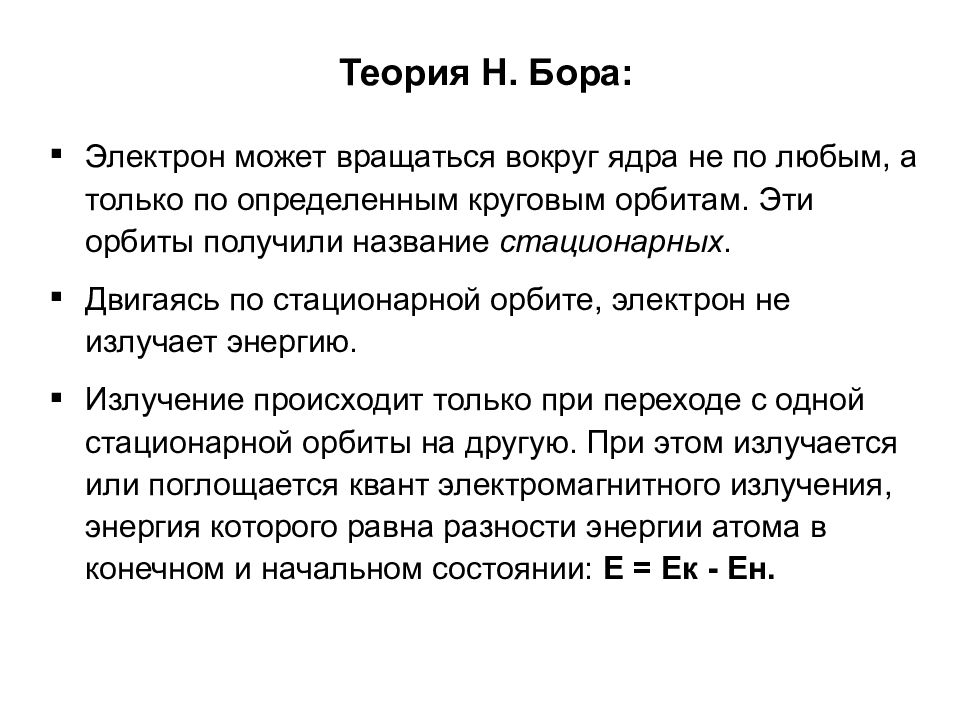 Теория Н. Бора:

▪ Электрон может вращаться вокруг ядра не по любым, а только по определенным круговым орбитам. Эти орбиты получили название стационарных.

▪ Двигаясь по стационарной орбите, электрон не излучает энергию.

▪ Излучение происходит только при переходе с одной стационарной орбиты на другую. При этом излучается или поглощается квант электромагнитного излучения, энергия которого равна разности энергии атома в конечном и начальном состоянии: Е = Ек - Ен.